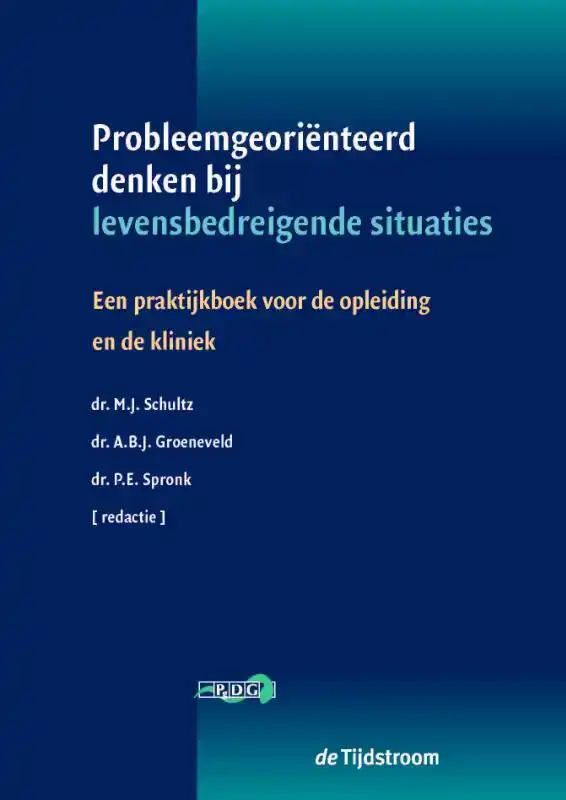 Probleemgeoriënteerd denken bij levensbedreigende situaties

Een praktijkboek voor de opleiding en de kliniek

dr. M.J. Schultz

dr. A.B.J. Groeneveld

dr. P.E. Spronk

[ redactie ]

PDG

de Tijdstroom